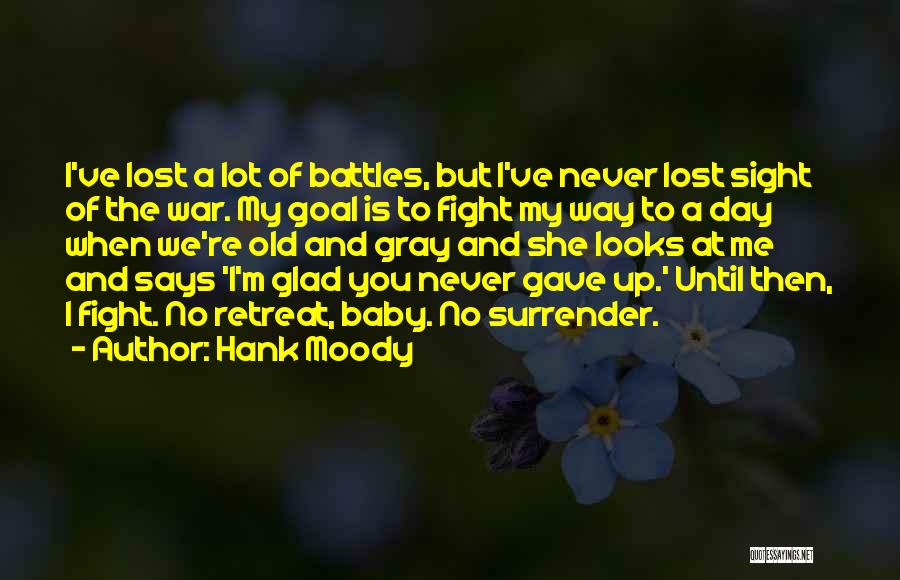 I've lost a lot of battles, but I've never lost sight of the war. My goal is to fight my way to a day when we're old and gray and she looks at me and says 'I'm glad you never gave up.' Until then, I fight. No retreat, baby. No surrender.
- Author: Hank Moody

QUOTESSAYINGS.NET